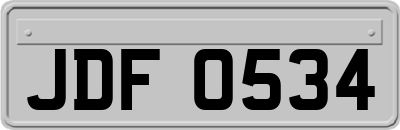 JDF 0534